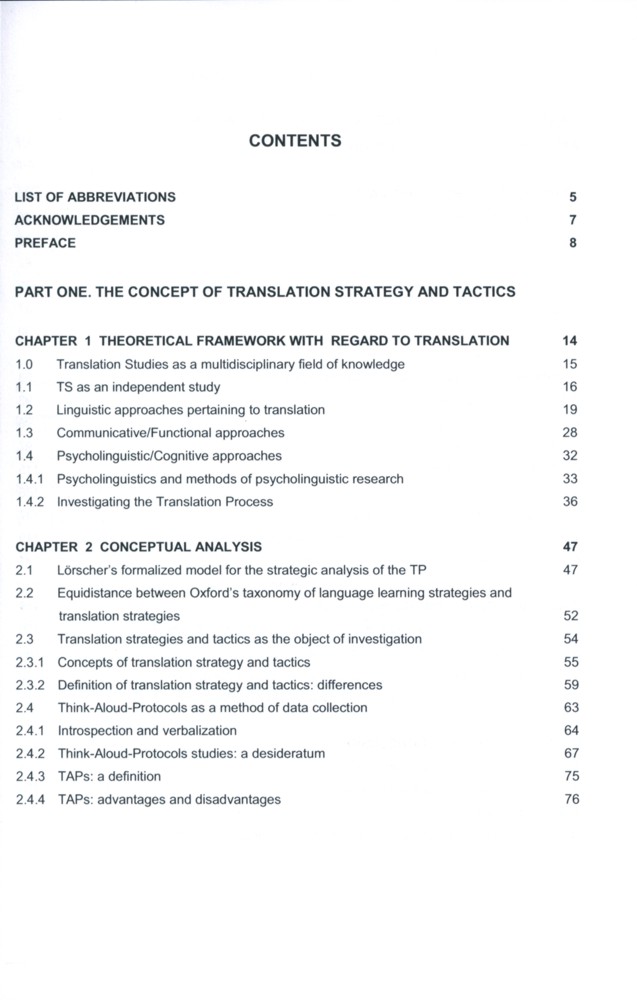 CONTENTS

LIST OF ABBREVIATIONS 5
ACKNOWLEDGEMENTS 7
PREFACE 8

PART ONE. THE CONCEPT OF TRANSLATION STRATEGY AND TACTICS

CHAPTER 1 THEORETICAL FRAMEWORK WITH REGARD TO TRANSLATION 14
1.0 Translation Studies as a multidisciplinary field of knowledge 15
1.1 TS as an independent study 16
1.2 Linguistic approaches pertaining to translation 19
1.3 Communicative/Functional approaches 28
1.4 Psycholinguistic/Cognitive approaches 32
1.4.1 Psycholinguistics and methods of psycholinguistic research 33
1.4.2 Investigating the Translation Process 36

CHAPTER 2 CONCEPTUAL ANALYSIS 47
2.1 Lörscher's formalized model for the strategic analysis of the TP 47
2.2 Equidistance between Oxford's taxonomy of language learning strategies and translation strategies 52
2.3 Translation strategies and tactics as the object of investigation 54
2.3.1 Concepts of translation strategy and tactics 55
2.3.2 Definition of translation strategy and tactics: differences 59
2.4 Think-Aloud-Protocols as a method of data collection 63
2.4.1 Introspection and verbalization 64
2.4.2 Think-Aloud-Protocols studies: a desideratum 67
2.4.3 TAPs: a definition 75
2.4.4 TAPs: advantages and disadvantages 76